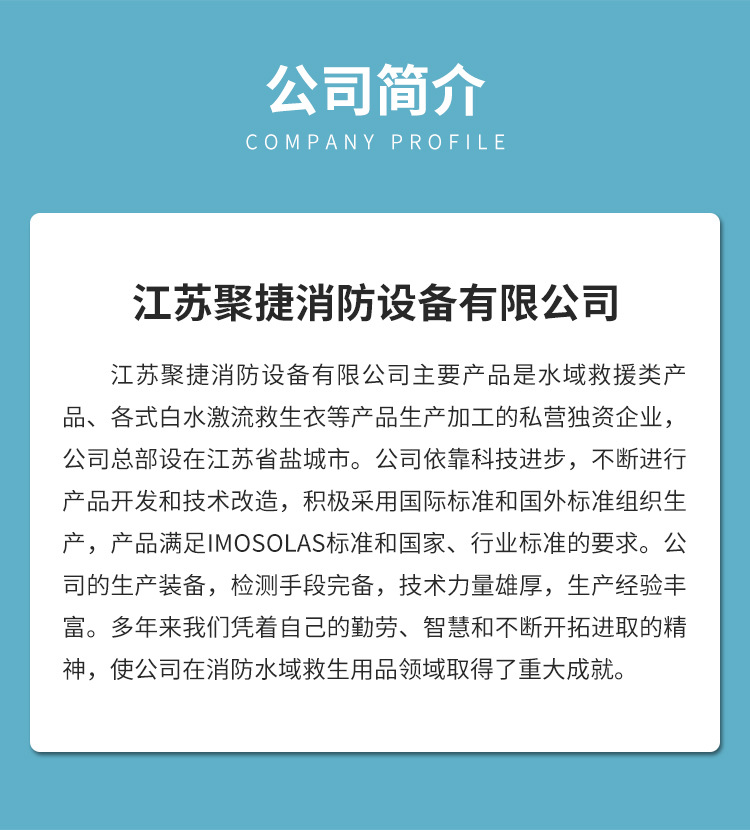 公司简介
COMPANY PROFILE

江苏聚捷消防设备有限公司

江苏聚捷消防设备有限公司主要产品是水域救援类产品、各式白水激流救生衣等产品生产加工的私营独资企业，公司总部设在江苏省盐城市。公司依靠科技进步，不断进行产品开发和技术改造，积极采用国际标准和国外标准组织生产，产品满足IMOSOLAS标准和国家、行业标准的要求。公司的生产装备，检测手段完备，技术力量雄厚，生产经验丰富。多年来我们凭着自己的勤劳、智慧和不断开拓进取的精神，使公司在消防水域救生用品领域取得了重大成就。